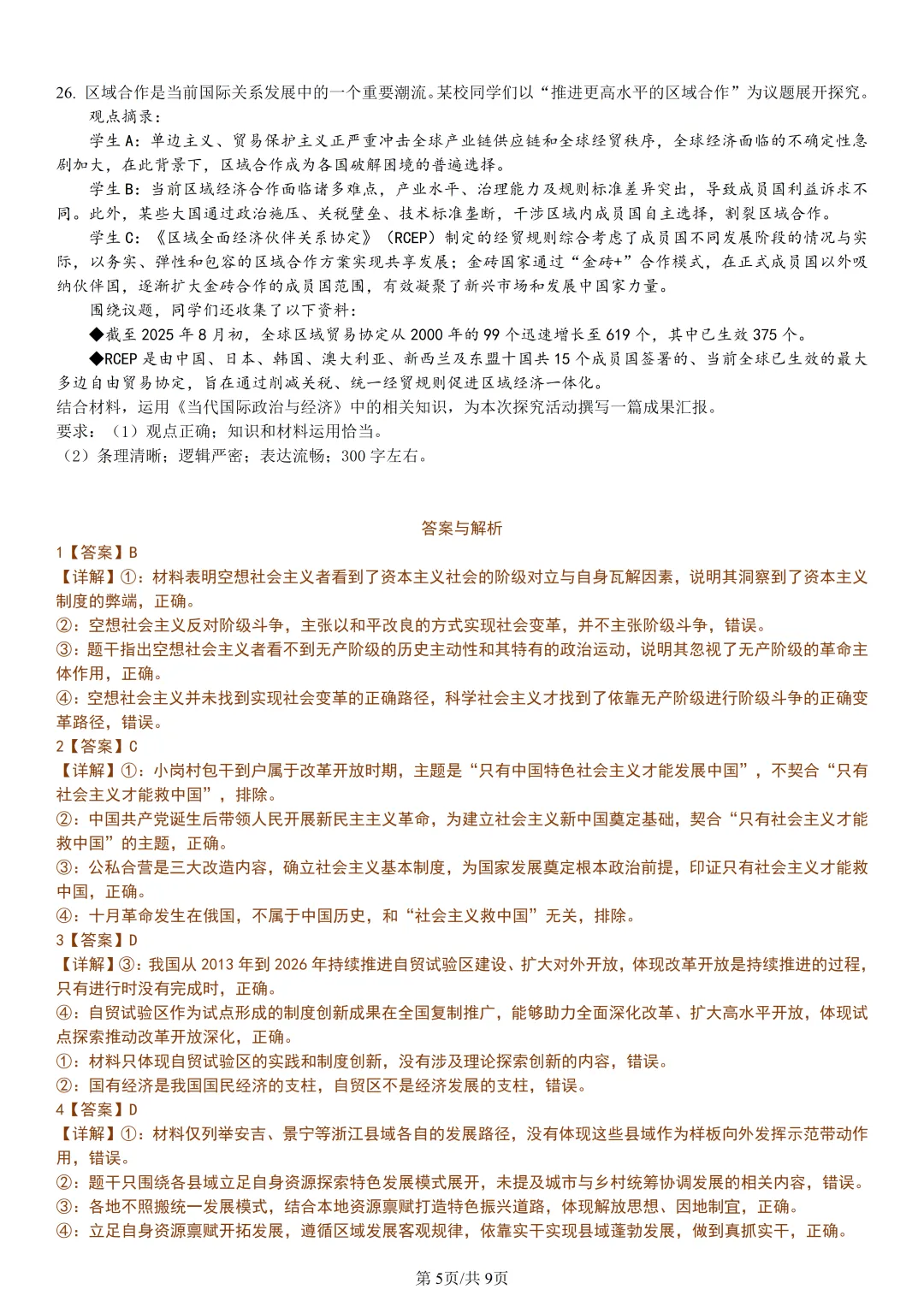 26. 区域合作是当前国际关系发展中的一个重要潮流。某校同学们以“推进更高水平的区域合作”为议题展开探究。

观点摘录：

学生A：单边主义、贸易保护主义正严重冲击全球产业链供应链和全球经贸秩序，全球经济面临的不确定性急剧加大，在此背景下，区域合作成为各国破解困境的普遍选择。

学生B：当前区域经济合作面临诸多难点，产业水平、治理能力及规则标准差异突出，导致成员国利益诉求不同。此外，某些大国通过政治施压、关税壁垒、技术标准垄断，干涉区域内成员国自主选择，割裂区域合作。

学生C：《区域全面经济伙伴关系协定》（RCEP）制定的经贸规则综合考虑了成员国不同发展阶段的情况与实际，以务实、弹性和包容的区域合作方案实现共享发展；金砖国家通过“金砖+”合作模式，在正式成员国以外吸纳伙伴国，逐渐扩大金砖合作的成员国范围，有效凝聚了新兴市场和发展中国家力量。

围绕议题，同学们还收集了以下资料：

◆截至2025年8月初，全球区域贸易协定从2000年的99个迅速增长至619个，其中已生效375个。

◆RCEP是由中国、日本、韩国、澳大利亚、新西兰及东盟十国共15个成员国签署的、当前全球已生效的最大多边自由贸易协定，旨在通过削减关税、统一经贸规则促进区域经济一体化。

结合材料，运用《当代国际政治与经济》中的相关知识，为本次探究活动撰写一篇成果汇报。

要求：（1）观点正确；知识和材料运用恰当。

（2）条理清晰；逻辑严密；表达流畅；300字左右。

答案与解析

1【答案】B

【详解】①：材料表明空想社会主义者看到了资本主义社会的阶级对立与自身瓦解因素，说明其洞察到了资本主义制度的弊端，正确。

②：空想社会主义反对阶级斗争，主张以和平改良的方式实现社会变革，并不主张阶级斗争，错误。

③：题干指出空想社会主义者看不到无产阶级的历史主动性和其特有的政治运动，说明其忽视了无产阶级的革命主体作用，正确。

④：空想社会主义并未找到实现社会变革的正确路径，科学社会主义才找到了依靠无产阶级进行阶级斗争的正确变革路径，错误。

2【答案】C

【详解】①：小岗村包干到户属于改革开放时期，主题是“只有中国特色社会主义才能发展中国”，不契合“只有社会主义才能救中国”，排除。

②：中国共产党诞生后带领人民开展新民主主义革命，为建立社会主义新中国奠定基础，契合“只有社会主义才能救中国”的主题，正确。

③：公私合营是三大改造内容，确立社会主义基本制度，为国家发展奠定根本政治前提，印证只有社会主义才能救中国，正确。

④：十月革命发生在俄国，不属于中国历史，和“社会主义救中国”无关，排除。

3【答案】D

【详解】③：我国从2013年到2026年持续推进自贸试验区建设、扩大对外开放，体现改革开放是持续推进的过程，只有进行时没有完成时，正确。

④：自贸试验区作为试点形成的制度创新成果在全国复制推广，能够助力全面深化改革、扩大高水平开放，体现试点探索推动改革开放深化，正确。

①：材料只体现自贸试验区的实践和制度创新，没有涉及理论探索创新的内容，错误。

②：国有经济是我国国民经济的支柱，自贸区不是经济发展的支柱，错误。

4【答案】D

【详解】①：材料仅列举安吉、景宁等浙江县域各自的发展路径，没有体现这些县域作为样板向外发挥示范带动作用，错误。

②：题干只围绕各县域立足自身资源探索特色发展模式展开，未提及城市与乡村统筹协调发展的相关内容，错误。

③：各地不照搬统一发展模式，结合本地资源禀赋打造特色振兴道路，体现解放思想、因地制宜，正确。

④：立足自身资源禀赋开拓发展，遵循区域发展客观规律，依靠实干实现县域蓬勃发展，做到真抓实干，正确。

第5页/共9页